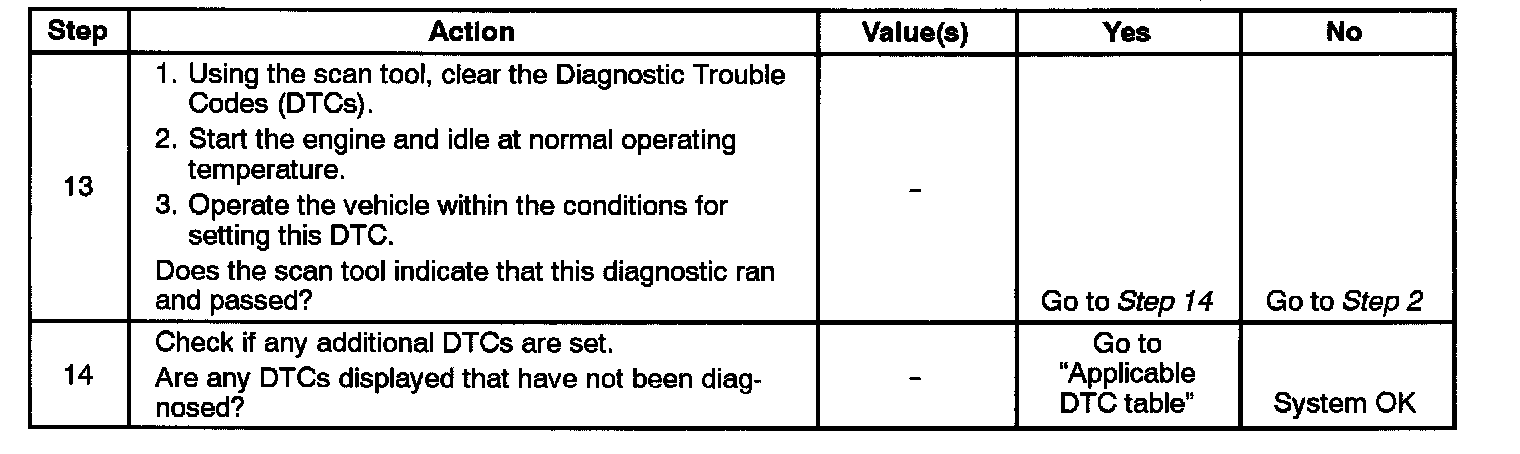 | Step | Action | Value(s) | Yes | No |
|---|---|---|---|---|
| 13 | 1. Using the scan tool, clear the Diagnostic Trouble Codes (DTCs). 2. Start the engine and idle at normal operating temperature. 3. Operate the vehicle within the conditions for setting this DTC. Does the scan tool indicate that this diagnostic ran and passed? | - | Go to Step 14 | Go to Step 2 |
| 14 | Check if any additional DTCs are set. Are any DTCs displayed that have not been diagnosed? | - | Go to "Applicable DTC table" | System OK |